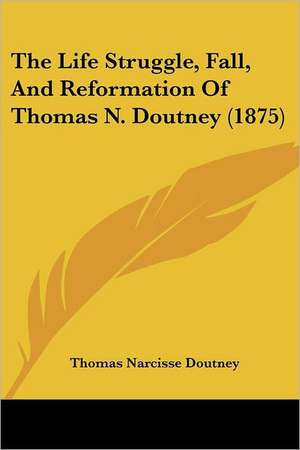 The Life Struggle, Fall, And Reformation Of Thomas N. Doutney (1875)

Thomas Narcisse Doutney